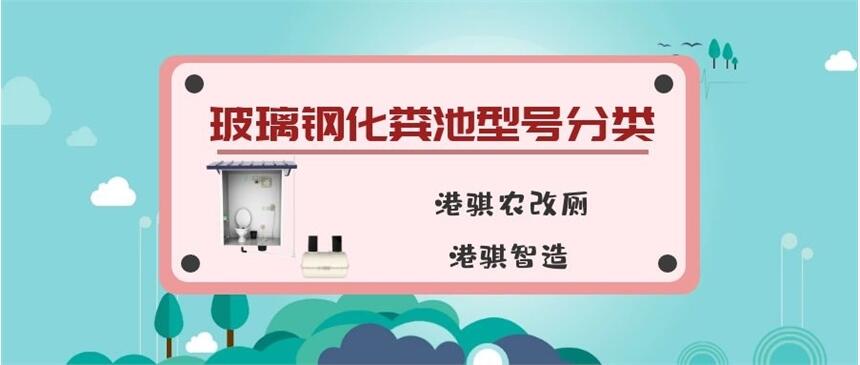 玻璃钢化粪池型号分类

港骐农改厕

港骐智造